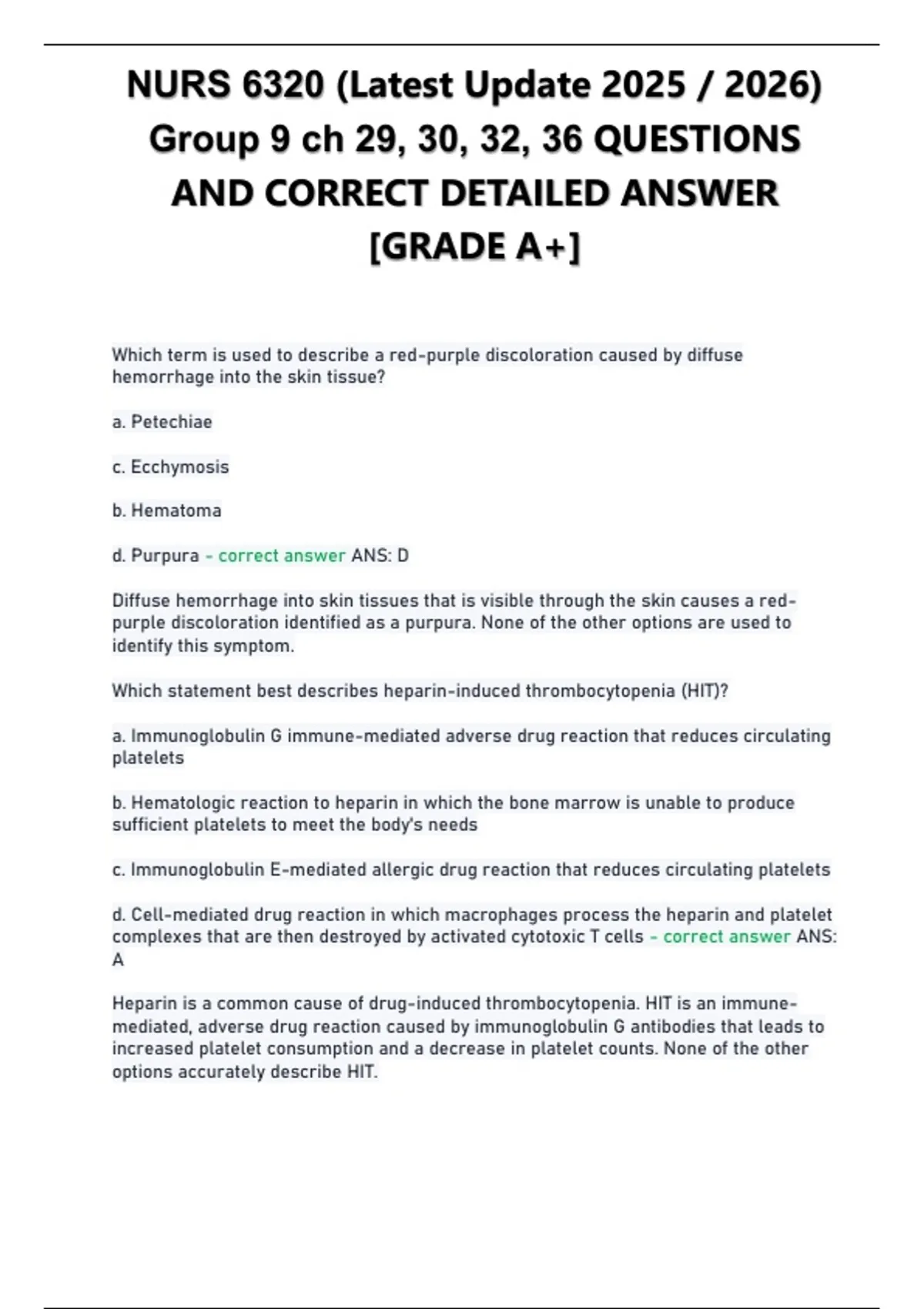 NURS 6320 (Latest Update 2025 / 2026) Group 9 ch 29, 30, 32, 36 QUESTIONS AND CORRECT DETAILED ANSWER [GRADE A+]

Which term is used to describe a red-purple discoloration caused by diffuse hemorrhage into the skin tissue?

a. Petechiae

c. Ecchymosis

b. Hematoma

d. Purpura - correct answer ANS: D

Diffuse hemorrhage into skin tissues that is visible through the skin causes a red-purple discoloration identified as a purpura. None of the other options are used to identify this symptom.

Which statement best describes heparin-induced thrombocytopenia (HIT)?

a. Immunoglobulin G immune-mediated adverse drug reaction that reduces circulating platelets

b. Hematologic reaction to heparin in which the bone marrow is unable to produce sufficient platelets to meet the body's needs

c. Immunoglobulin E-mediated allergic drug reaction that reduces circulating platelets

d. Cell-mediated drug reaction in which macrophages process the heparin and platelet complexes that are then destroyed by activated cytotoxic T cells - correct answer ANS: A

Heparin is a common cause of drug-induced thrombocytopenia. HIT is an immune-mediated, adverse drug reaction caused by immunoglobulin G antibodies that leads to increased platelet consumption and a decrease in platelet counts. None of the other options accurately describe HIT.